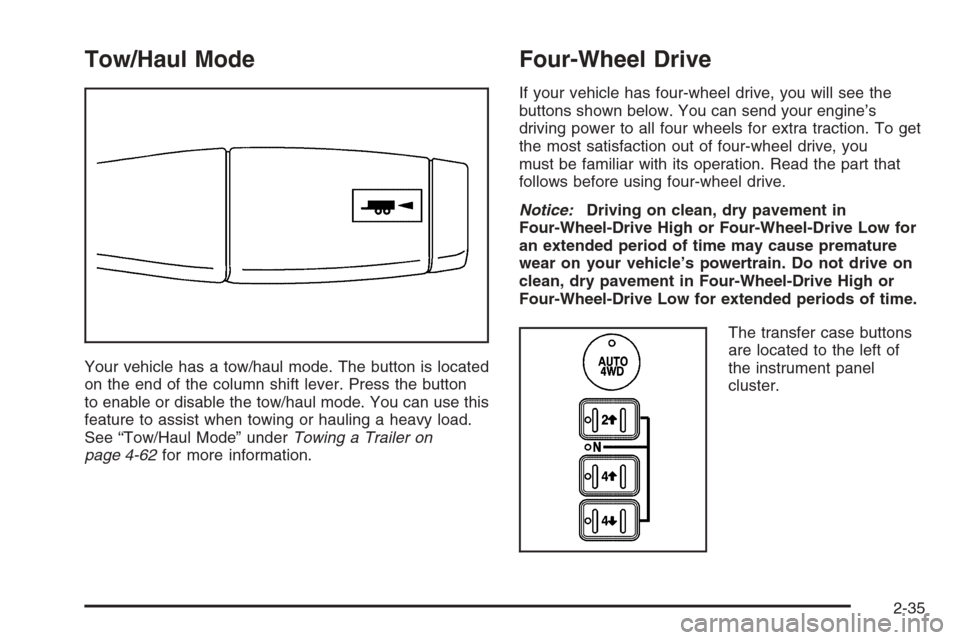 Tow/Haul Mode

Your vehicle has a tow/haul mode. The button is located on the end of the column shift lever. Press the button to enable or disable the tow/haul mode. You can use this feature to assist when towing or hauling a heavy load. See “Tow/Haul Mode” under Towing a Trailer on page 4-62 for more information.

Four-Wheel Drive

If your vehicle has four-wheel drive, you will see the buttons shown below. You can send your engine’s driving power to all four wheels for extra traction. To get the most satisfaction out of four-wheel drive, you must be familiar with its operation. Read the part that follows before using four-wheel drive.

Notice: Driving on clean, dry pavement in Four-Wheel-Drive High or Four-Wheel-Drive Low for an extended period of time may cause premature wear on your vehicle’s powertrain. Do not drive on clean, dry pavement in Four-Wheel-Drive High or Four-Wheel-Drive Low for extended periods of time.

AUTO 4WD

2

N

4

4

The transfer case buttons are located to the left of the instrument panel cluster.

2-35

carmanualsonline.info